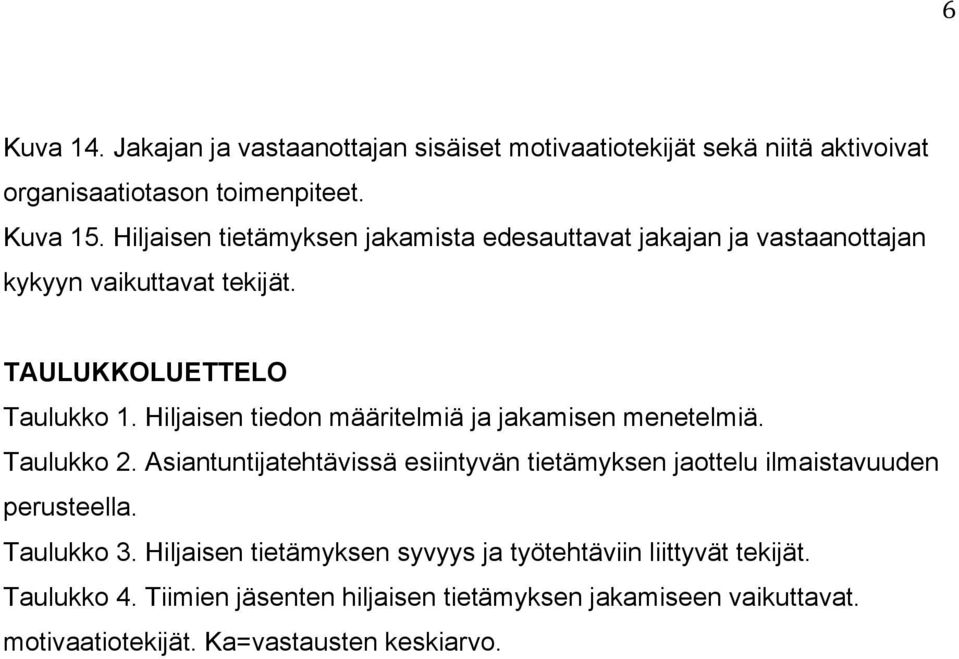 6

Kuva 14. Jakajan ja vastaanottajan sisäiset motivaatiotekijät sekä niitä aktivoivat organisaatiotason toimenpiteet.

Kuva 15. Hiljaisen tietämyksen jakamista edesauttavat jakajan ja vastaanottajan kykyyn vaikuttavat tekijät.

TAULUKKOLUETTELO

Taulukko 1. Hiljaisen tiedon määritelmiä ja jakamisen menetelmiä.

Taulukko 2. Asiantuntijatehtävissä esiintyvän tietämyksen jaottelu ilmaistavuuden perusteella.

Taulukko 3. Hiljaisen tietämyksen syvyys ja työtehtäviin liittyvät tekijät.

Taulukko 4. Tiimien jäsenten hiljaisen tietämyksen jakamiseen vaikuttavat. motivaatiotekijät. Ka=vastausten keskiarvo.